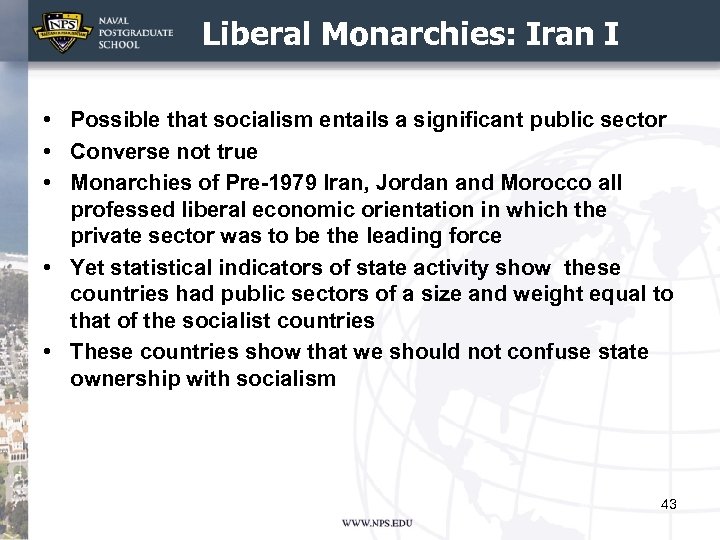 NPS
NAVAL POSTGRADUATE SCHOOL

Liberal Monarchies: Iran I

• Possible that socialism entails a significant public sector
• Converse not true
• Monarchies of Pre-1979 Iran, Jordan and Morocco all professed liberal economic orientation in which the private sector was to be the leading force
• Yet statistical indicators of state activity show these countries had public sectors of a size and weight equal to that of the socialist countries
• These countries show that we should not confuse state ownership with socialism

43

WWW.NPS.EDU